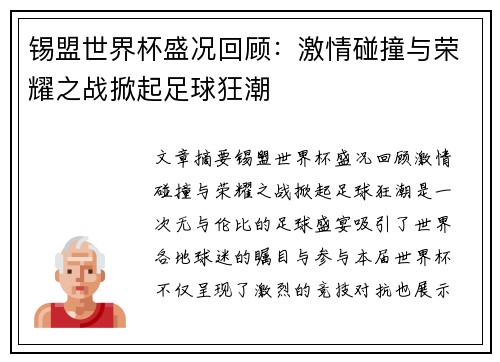 锡盟世界杯盛况回顾：激情碰撞与荣耀之战掀起足球狂潮

文章摘要锡盟世界杯盛况回顾激情碰撞与荣耀之战掀起足球狂潮是一次无与伦比的足球盛宴吸引了世界各地球迷的瞩目与参与本届世界杯不仅呈现了激烈的竞技对抗也展示